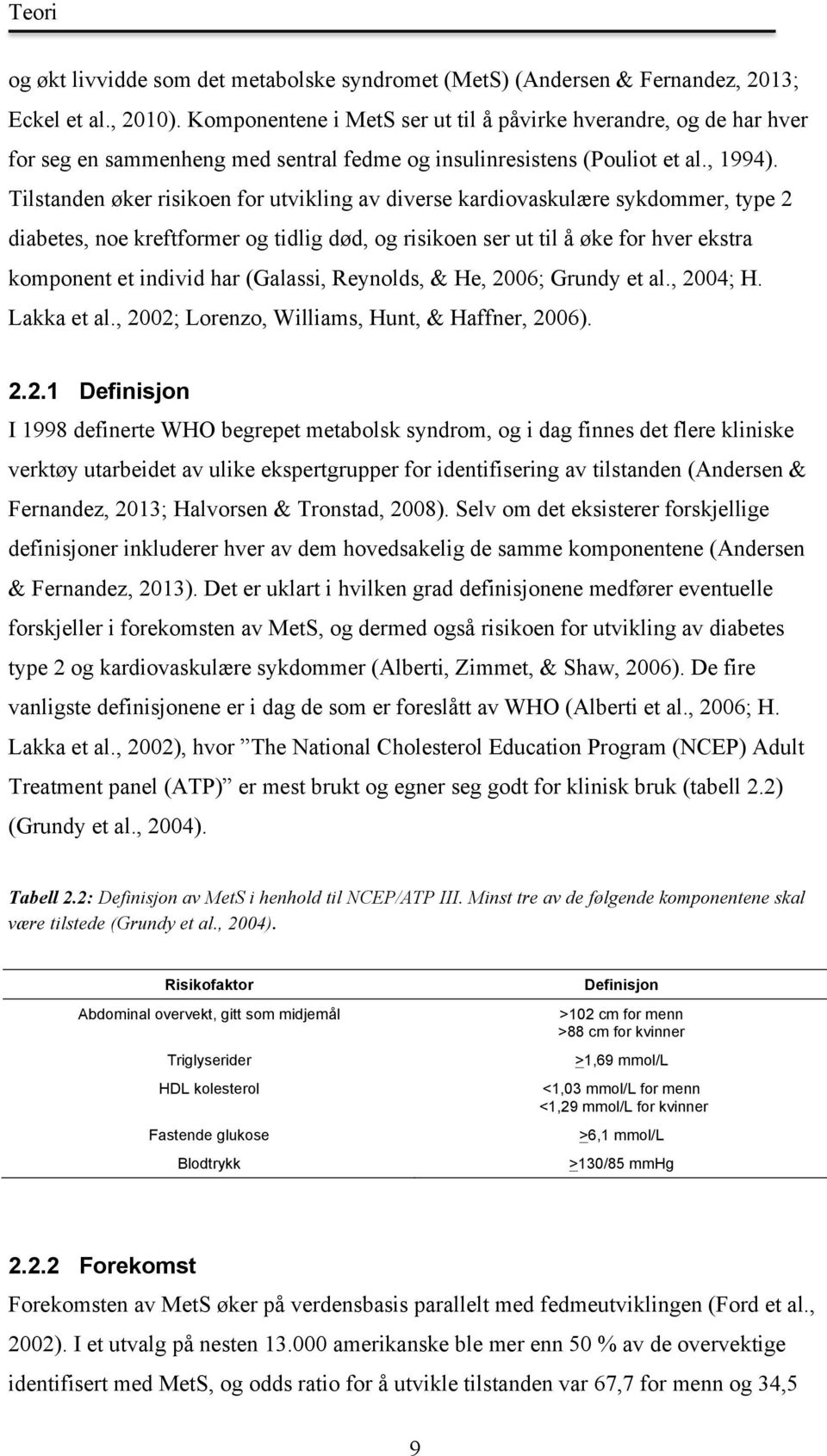 Teori

og økt livvidde som det metabolske syndromet (MetS) (Andersen & Fernandez, 2013; Eckel et al., 2010). Komponentene i MetS ser ut til å påvirke hverandre, og de har hver for seg en sammenheng med sentral fedme og insulinresistens (Pouliot et al., 1994). Tilstanden øker risikoen for utvikling av diverse kardiovaskulære sykdommer, type 2 diabetes, noe kreftformer og tidlig død, og risikoen ser ut til å øke for hver ekstra komponent et individ har (Galassi, Reynolds, & He, 2006; Grundy et al., 2004; H. Lakka et al., 2002; Lorenzo, Williams, Hunt, & Haffner, 2006).

2.2.1 Definisjon

I 1998 definerte WHO begrepet metabolsk syndrom, og i dag finnes det flere kliniske verktøy utarbeidet av ulike ekspertgrupper for identifisering av tilstanden (Andersen & Fernandez, 2013; Halvorsen & Tronstad, 2008). Selv om det eksisterer forskjellige definisjoner inkluderer hver av dem hovedsakelig de samme komponentene (Andersen & Fernandez, 2013). Det er uklart i hvilken grad definisjonene medfører eventuelle forskjeller i forekomsten av MetS, og dermed også risikoen for utvikling av diabetes type 2 og kardiovaskulære sykdommer (Alberti, Zimmet, & Shaw, 2006). De fire vanligste definisjonene er i dag de som er foreslått av WHO (Alberti et al., 2006; H. Lakka et al., 2002), hvor ”The National Cholesterol Education Program (NCEP) Adult Treatment panel (ATP)” er mest brukt og egner seg godt for klinisk bruk (tabell 2.2) (Grundy et al., 2004).

Tabell 2.2: Definisjon av MetS i henhold til NCEP/ATP III. Minst tre av de følgende komponentene skal være tilstede (Grundy et al., 2004).

| Risikofaktor | Definisjon |
|---|---|
| Abdominal overvekt, gitt som midjemål | >102 cm for menn >88 cm for kvinner |
| Triglyserider | >1,69 mmol/L |
| HDL kolesterol | <1,03 mmol/L for menn <1,29 mmol/L for kvinner |
| Fastende glukose | >6,1 mmol/L |
| Blodtrykk | >130/85 mmHg |

2.2.2 Forekomst

Forekomsten av MetS øker på verdensbasis parallelt med fedmeutviklingen (Ford et al., 2002). I et utvalg på nesten 13.000 amerikanske ble mer enn 50 % av de overvektige identifisert med MetS, og odds ratio for å utvikle tilstanden var 67,7 for menn og 34,5

9